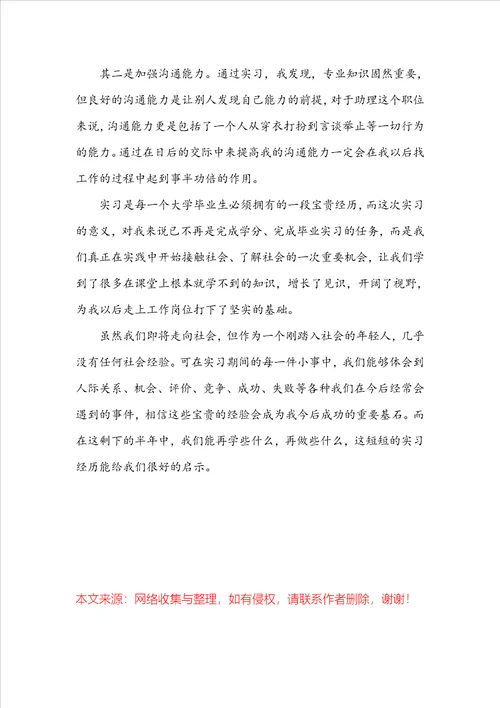 其二是加强沟通能力。通过实习，我发现，专业知识固然重要，但良好的沟通能力是让别人发现自己能力的前提，对于助理这个职位来说，沟通能力更是包括了一个人从穿衣打扮到言谈举止等一切行为的能力。通过在日后的交际中来提高我的沟通能力一定会在我以后找工作的过程中起到事半功倍的作用。

实习是每一个大学毕业生必须拥有的一段宝贵经历，而这次实习的意义，对我来说已不再是完成学分、完成毕业实习的任务，而是我们真正在实践中开始接触社会、了解社会的一次重要机会，让我们学到了很多在课堂上根本就学不到的知识，增长了见识，开阔了视野，为我以后走上工作岗位打下了坚实的基础。

虽然我们即将走向社会，但作为一个刚踏入社会的年轻人，几乎没有任何社会经验。可在实习期间的每一件小事中，我们能够体会到人际关系、机会、评价、竞争、成功、失败等各种我们在今后经常会遇到的事件，相信这些宝贵的经验会成为我今后成功的重要基石。而在这剩下的半年中，我们能再学些什么，再做些什么，这短短的实习经历能给我们很好的启示。

本文来源：网络收集与整理，如有侵权，请联系作者删除，谢谢！